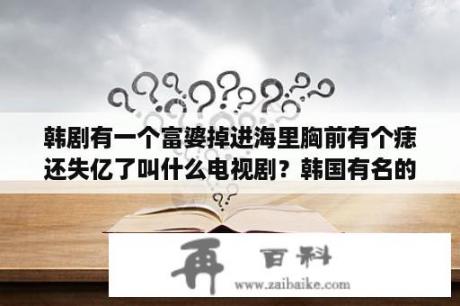 韩剧有一个富婆掉进海里胸前有个痣还失亿了叫什么电视剧？韩国有名的

再 百科
www.zaibaike.com